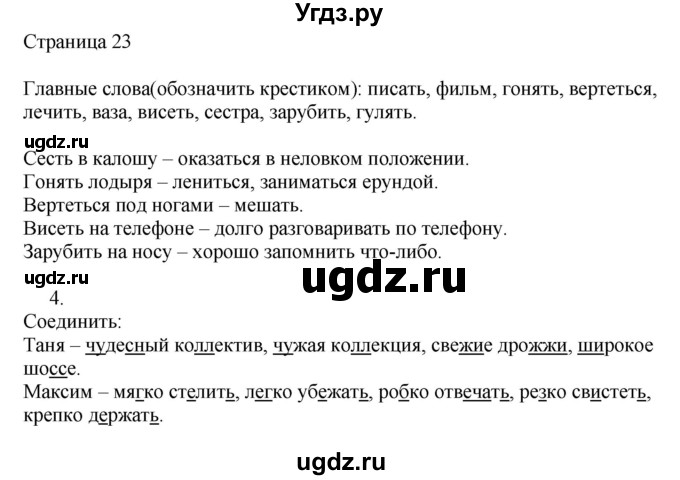 Угдз.ру

Страница 23

Главные слова(обозначить крестиком): писать, фильм, гонять, вертеться, лечить, ваза, висеть, сестра, зарубить, гулять.

ugdz.ru

Сесть в калошу – оказаться в неловком положении.
Гонять лодыря – лениться, заниматься ерундой.
Вертеться под ногами – мешать.
Висеть на телефоне – долго разговаривать по телефону.
Зарубить на носу – хорошо запомнить что-либо.

ugdz.ru

ugdz.ru

4.
Соединить:
Таня – чудесный коллектив, чужая коллекция, свежие дрожжи, широкое шоссе.
Максим – мягко стелить, легко убежать, робко отвечать, резко свистеть, крепко держать.

ugdz.ru